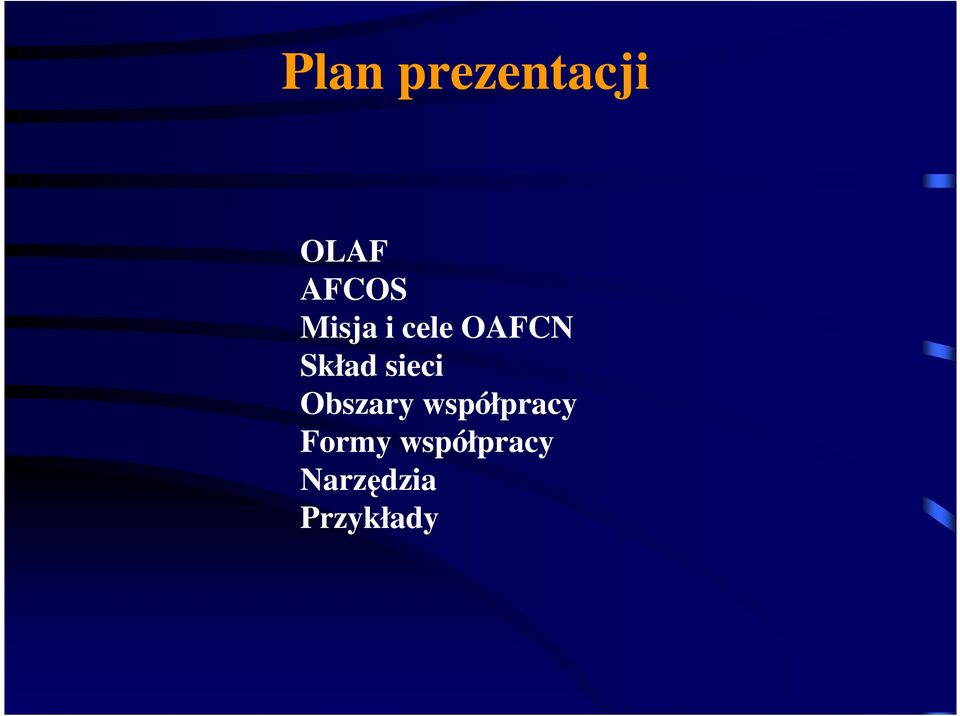 Plan prezentacji

OLAF
AFCOS
Misja i cele OAFCN
Skład sieci
Obszary współpracy
Formy współpracy
Narzędzia
Przykłady